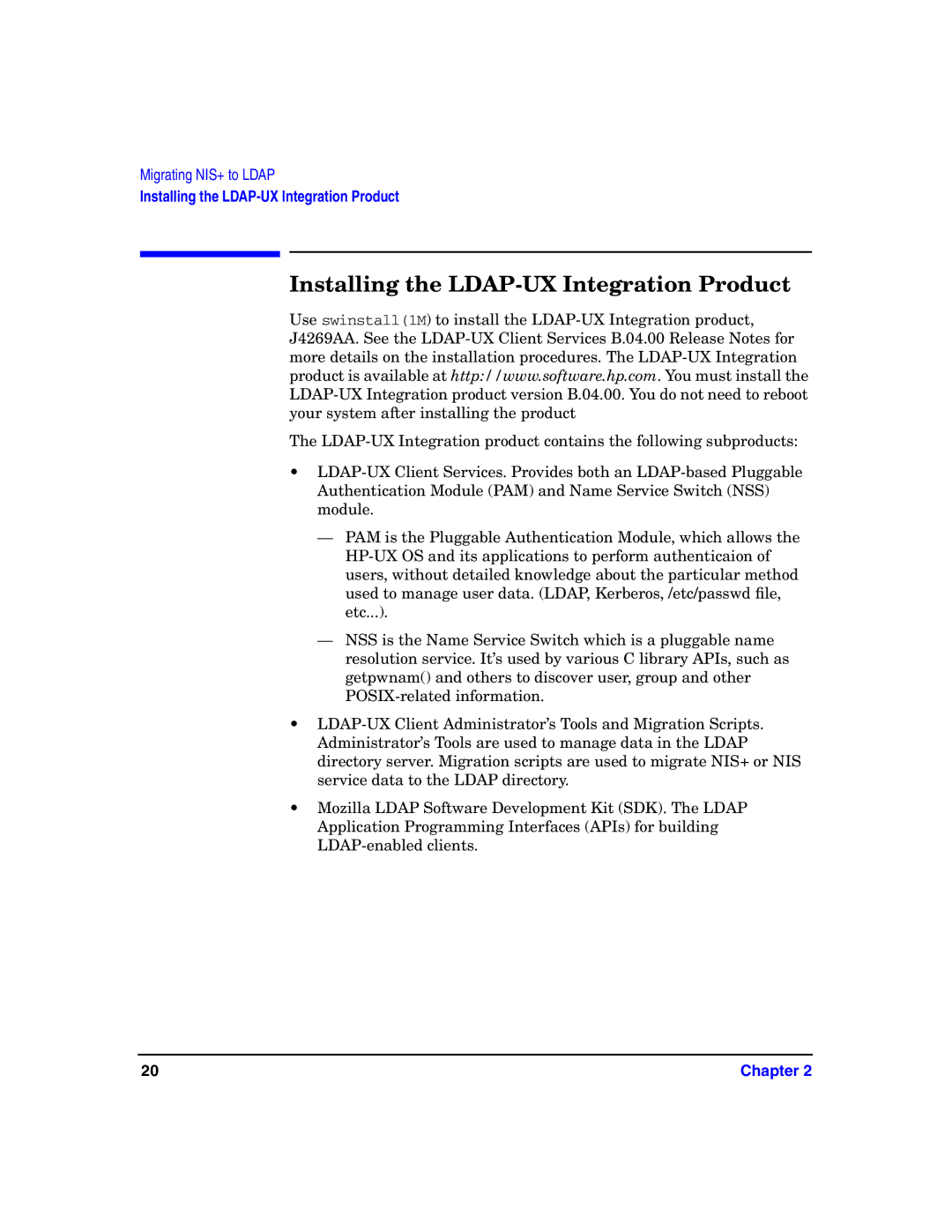 Migrating NIS+ to LDAP
Installing the LDAP-UX Integration Product

Installing the LDAP-UX Integration Product

Use swinstall(1M) to install the LDAP-UX Integration product, J4269AA. See the LDAP-UX Client Services B.04.00 Release Notes for more details on the installation procedures. The LDAP-UX Integration product is available at http://www.software.hp.com. You must install the LDAP-UX Integration product version B.04.00. You do not need to reboot your system after installing the product

The LDAP-UX Integration product contains the following subproducts:

• LDAP-UX Client Services. Provides both an LDAP-based Pluggable Authentication Module (PAM) and Name Service Switch (NSS) module.

— PAM is the Pluggable Authentication Module, which allows the HP-UX OS and its applications to perform authenticaion of users, without detailed knowledge about the particular method used to manage user data. (LDAP, Kerberos, /etc/passwd file, etc...).

— NSS is the Name Service Switch which is a pluggable name resolution service. It's used by various C library APIs, such as getpwnam() and others to discover user, group and other POSIX-related information.

• LDAP-UX Client Administrator's Tools and Migration Scripts. Administrator's Tools are used to manage data in the LDAP directory server. Migration scripts are used to migrate NIS+ or NIS service data to the LDAP directory.

• Mozilla LDAP Software Development Kit (SDK). The LDAP Application Programming Interfaces (APIs) for building LDAP-enabled clients.

20 Chapter 2